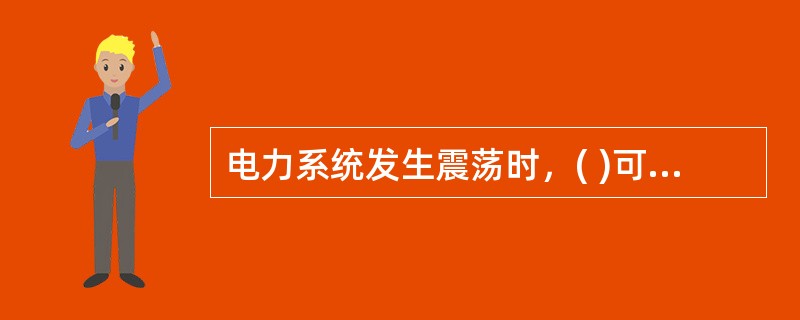 电力系统发生震荡时，( )可...